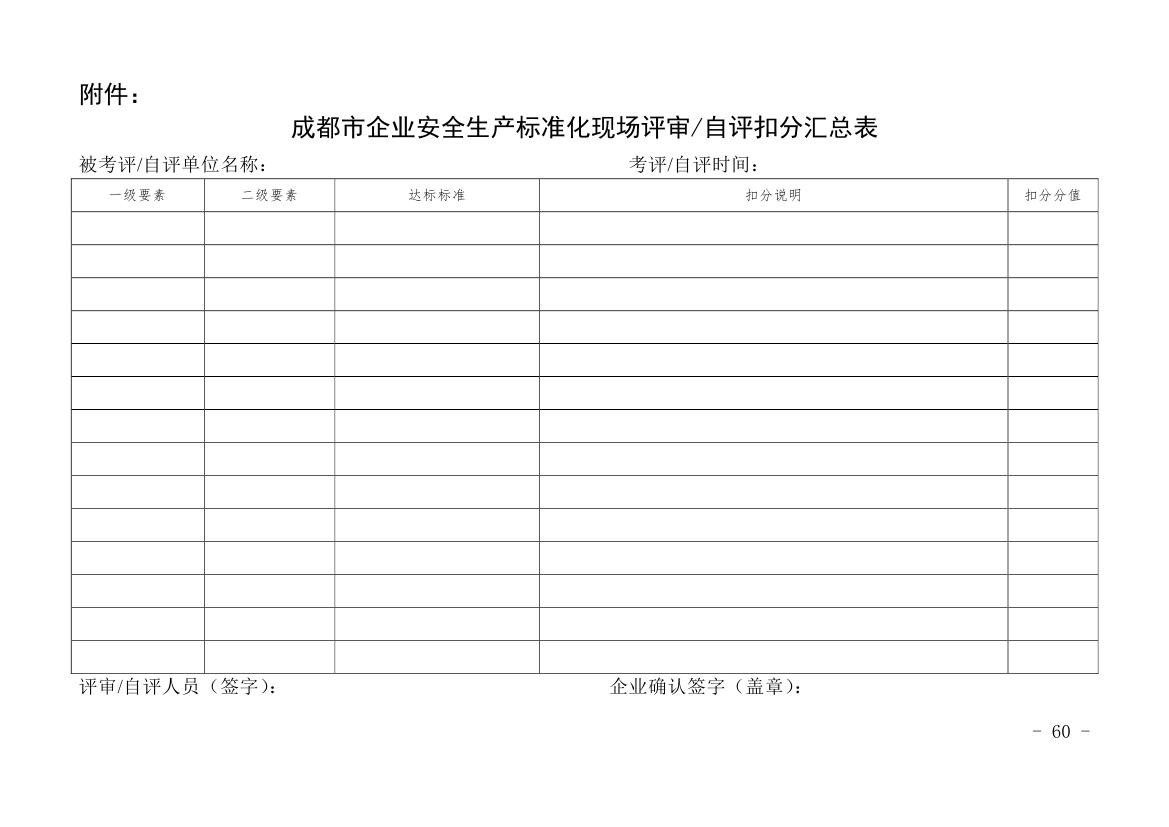 附件：

成都市企业安全生产标准化现场评审/自评扣分汇总表

被考评/自评单位名称：　　　　　　　　　　考评/自评时间：

| 一级要素 | 二级要素 | 达标标准 | 扣分说明 | 扣分分值 |
|---|---|---|---|---|
| | | | | |
| | | | | |
| | | | | |
| | | | | |
| | | | | |
| | | | | |
| | | | | |
| | | | | |
| | | | | |
| | | | | |
| | | | | |
| | | | | |
| | | | | |
| | | | | |

评审/自评人员（签字）：　　　　　　　　　　企业确认签字（盖章）：

- 60 -